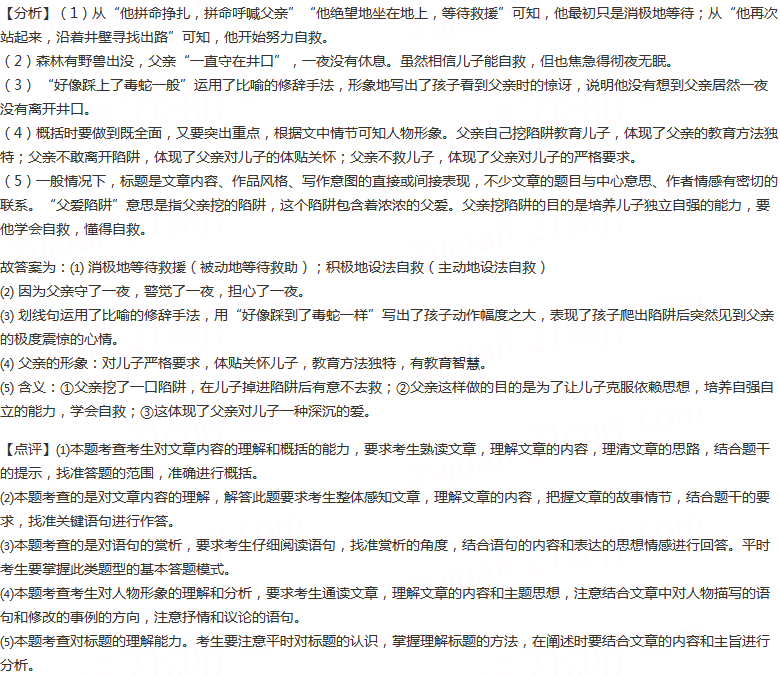 【分析】（1）从“他拼命挣扎，拼命呼喊父亲”“他绝望地坐在地上，等待救援”可知，他最初只是消极地等待；从“他再次站起来，沿着井壁寻找出路”可知，他开始努力自救。
（2）森林有野兽出没，父亲“一直守在井口”，一夜没有休息。虽然相信儿子能自救，但也焦急得彻夜无眠。
（3）“好像踩上了毒蛇一般”运用了比喻的修辞手法，形象地写出了孩子看到父亲时的惊讶，说明他没有想到父亲居然一夜没有离开井口。
（4）概括时要做到既全面，又要突出重点，根据文中情节可知人物形象。父亲自己挖陷阱教育儿子，体现了父亲的教育方法独特；父亲不敢离开陷阱，体现了父亲对儿子的体贴关怀；父亲不救儿子，体现了父亲对儿子的严格要求。
（5）一般情况下，标题是文章内容、作品风格、写作意图的直接或间接表现，不少文章的题目与中心意思、作者情感有密切的联系。“父爱陷阱”意思是指父亲挖的陷阱，这个陷阱包含着浓浓的父爱。父亲挖陷阱的目的是培养儿子独立自强的能力，要他学会自救，懂得自救。

故答案为：(1) 消极地等待救援（被动地等待救助）；积极地设法自救（主动地设法自救）
(2) 因为父亲守了一夜，警觉了一夜，担心了一夜。
(3) 划线句运用了比喻的修辞手法，用“好像踩到了毒蛇一样”写出了孩子动作幅度之大，表现了孩子爬出陷阱后突然见到父亲的极度震惊的心情。
(4) 父亲的形象：对儿子严格要求，体贴关怀儿子，教育方法独特，有教育智慧。
(5) 含义：①父亲挖了一口陷阱，在儿子掉进陷阱后有意不去救；②父亲这样做的目的是为了让儿子克服依赖思想，培养自强自立的能力，学会自救；③这体现了父亲对儿子一种深沉的爱。

【点评】(1)本题考查考生对文章内容的理解和概括的能力，要求考生熟读文章，理解文章的内容，理清文章的思路，结合题干的提示，找准答题的范围，准确进行概括。
(2)本题考查的是对文章内容的理解，解答此题要求考生整体感知文章，理解文章的内容，把握文章的故事情节，结合题干的要求，找准关键语句进行作答。
(3)本题考查的是对语句的赏析，要求考生仔细阅读语句，找准赏析的角度，结合语句的内容和表达的思想情感进行回答。平时考生要掌握此类题型的基本答题模式。
(4)本题考查考生对人物形象的理解和分析，要求考生通读文章，理解文章的内容和主题思想，注意结合文章中对人物描写的语句和修改的事例的方向，注意抒情和议论的语句。
(5)本题考查对标题的理解能力。考生要注意平时对标题的认识，掌握理解标题的方法，在阐述时要结合文章的内容和主旨进行分析。